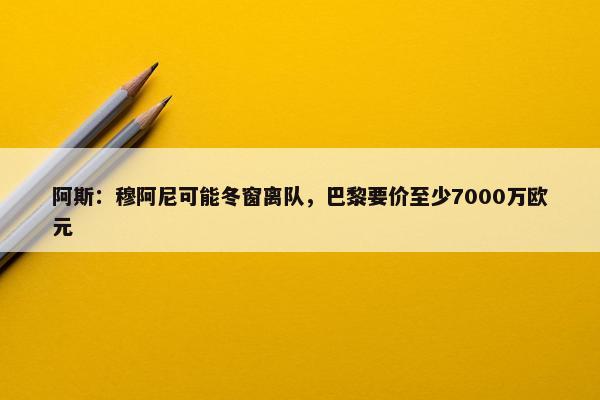 阿斯：穆阿尼可能冬窗离队，巴黎要价至少7000万欧元